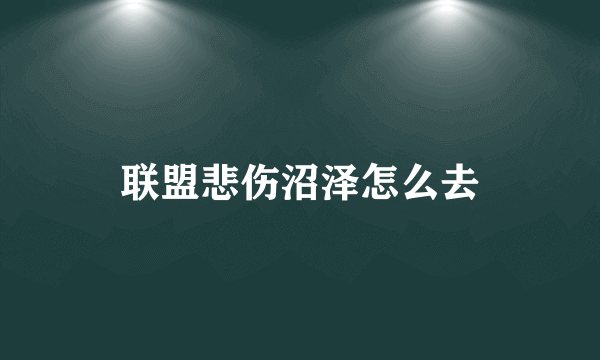 联盟悲伤沼泽怎么去